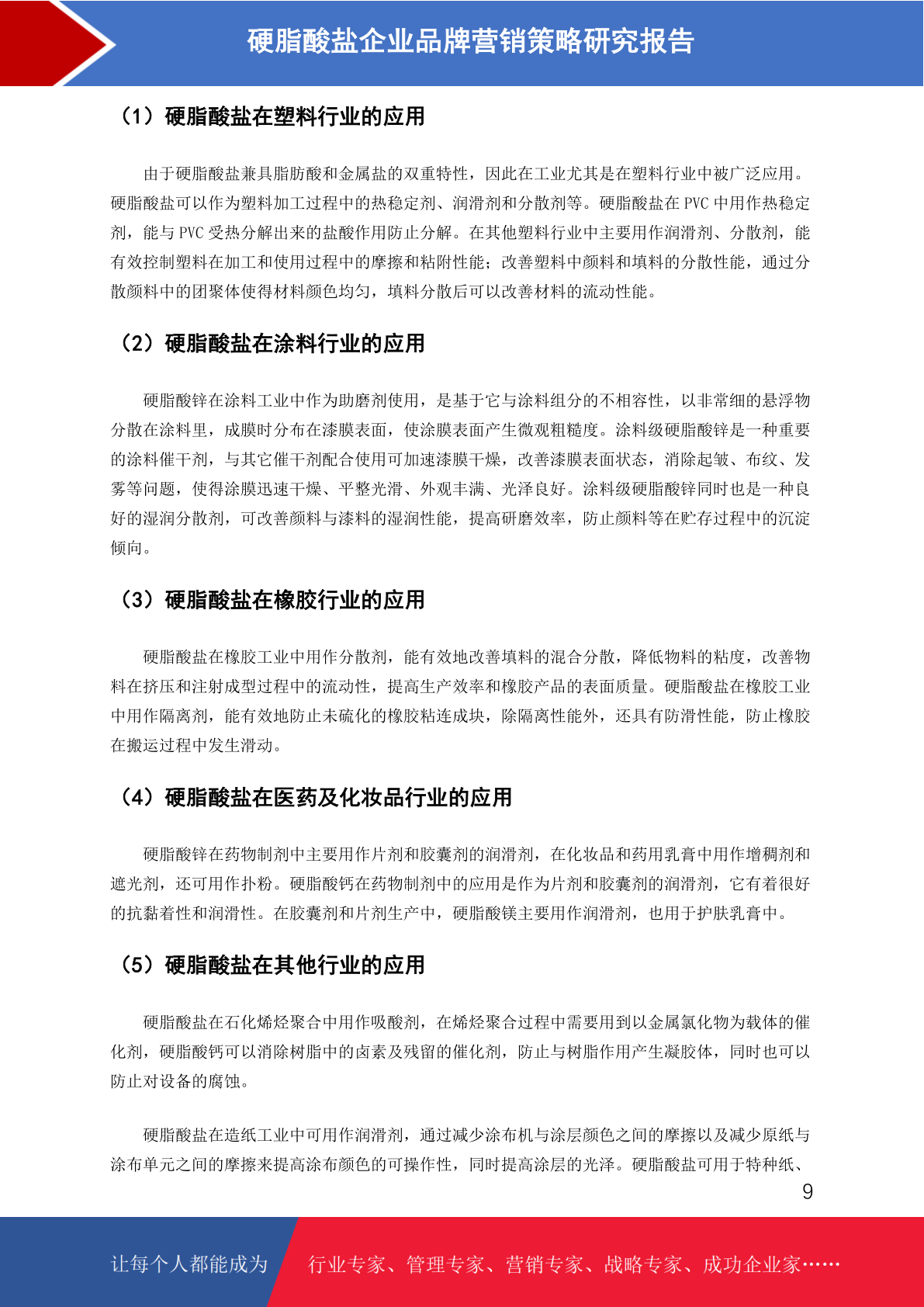 硬脂酸盐企业品牌营销策略研究报告

（1）硬脂酸盐在塑料行业的应用

由于硬脂酸盐兼具脂肪酸和金属盐的双重特性，因此在工业尤其是在塑料行业中被广泛应用。硬脂酸盐可以作为塑料加工过程中的热稳定剂、润滑剂和分散剂等。硬脂酸盐在 PVC 中用作热稳定剂，能与 PVC 受热分解出来的盐酸作用防止分解。在其他塑料行业中主要用作润滑剂、分散剂，能有效控制塑料在加工和使用过程中的摩擦和粘附性能；改善塑料中颜料和填料的分散性能，通过分散颜料中的团聚体使得材料颜色均匀，填料分散后可以改善材料的流动性能。

（2）硬脂酸盐在涂料行业的应用

硬脂酸锌在涂料工业中作为助磨剂使用，是基于它与涂料组分的不相容性，以非常细的悬浮物分散在涂料里，成膜时分布在漆膜表面，使涂膜表面产生微观粗糙度。涂料级硬脂酸锌是一种重要的涂料催干剂，与其它催干剂配合使用可加速漆膜干燥，改善漆膜表面状态，消除起皱、布纹、发雾等问题，使得涂膜迅速干燥、平整光滑、外观丰满、光泽良好。涂料级硬脂酸锌同时也是一种良好的湿润分散剂，可改善颜料与漆料的湿润性能，提高研磨效率，防止颜料等在贮存过程中的沉淀倾向。

（3）硬脂酸盐在橡胶行业的应用

硬脂酸盐在橡胶工业中用作分散剂，能有效地改善填料的混合分散，降低物料的粘度，改善物料在挤压和注射成型过程中的流动性，提高生产效率和橡胶产品的表面质量。硬脂酸盐在橡胶工业中用作隔离剂，能有效地防止未硫化的橡胶粘连成块，除隔离性能外，还具有防滑性能，防止橡胶在搬运过程中发生滑动。

（4）硬脂酸盐在医药及化妆品行业的应用

硬脂酸锌在药物制剂中主要用作片剂和胶囊剂的润滑剂，在化妆品和药用乳膏中用作增稠剂和遮光剂，还可用作扑粉。硬脂酸钙在药物制剂中的应用是作为片剂和胶囊剂的润滑剂，它有着很好的抗黏着性和润滑性。在胶囊剂和片剂生产中，硬脂酸镁主要用作润滑剂，也用于护肤乳膏中。

（5）硬脂酸盐在其他行业的应用

硬脂酸盐在石化烯烃聚合中用作吸酸剂，在烯烃聚合过程中需要用到以金属氯化物为载体的催化剂，硬脂酸钙可以消除树脂中的卤素及残留的催化剂，防止与树脂作用产生凝胶体，同时也可以防止对设备的腐蚀。

硬脂酸盐在造纸工业中可用作润滑剂，通过减少涂布机与涂层颜色之间的摩擦以及减少原纸与涂布单元之间的摩擦来提高涂布颜色的可操作性，同时提高涂层的光泽。硬脂酸盐可用于特种纸、

9

让每个人都能成为 行业专家、管理专家、营销专家、战略专家、成功企业家……